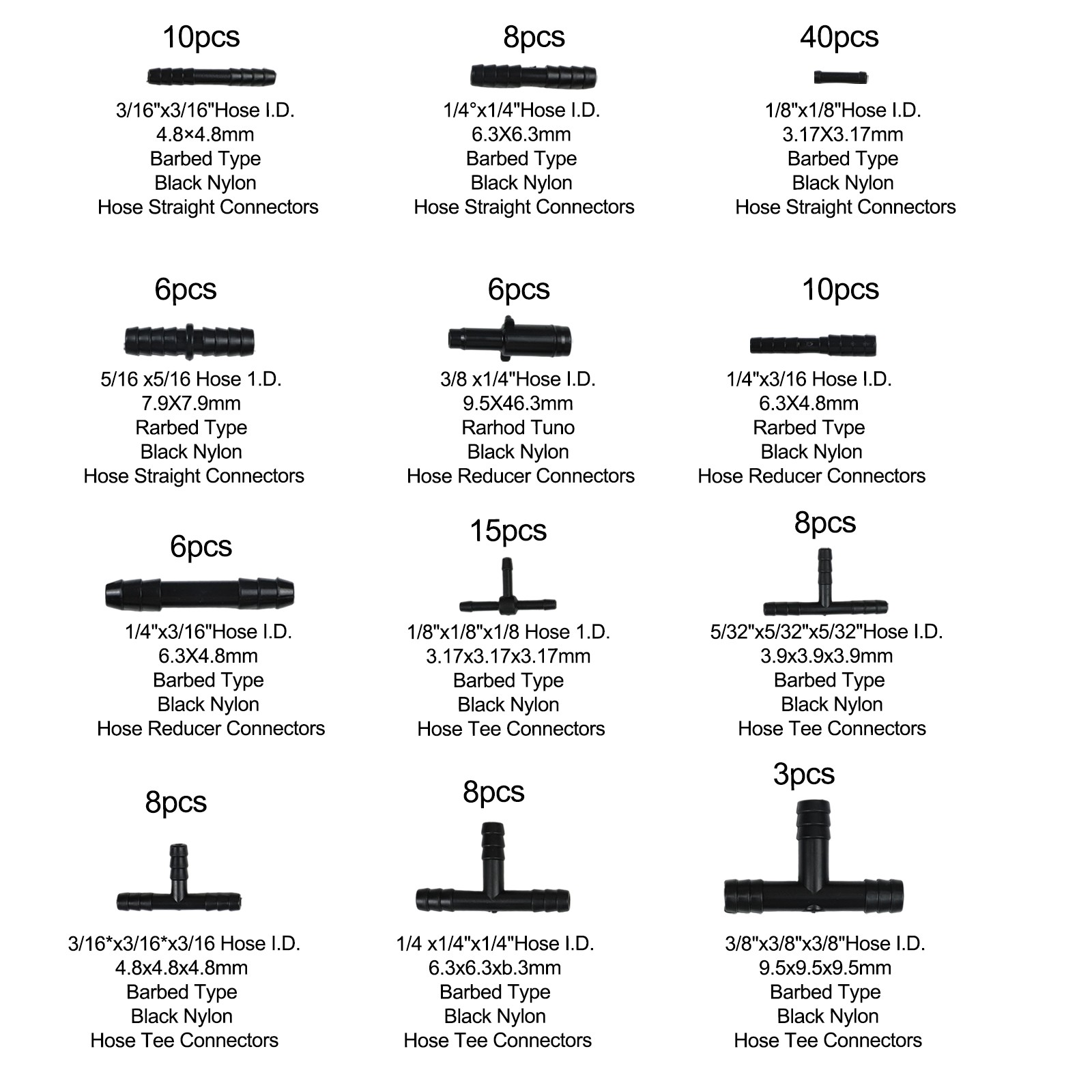 10pcs

3/16"x3/16"Hose I.D.
4.8×4.8mm
Barbed Type
Black Nylon
Hose Straight Connectors

8pcs

1/4°x1/4"Hose I.D.
6.3X6.3mm
Barbed Type
Black Nylon
Hose Straight Connectors

40pcs

1/8"x1/8"Hose I.D.
3.17X3.17mm
Barbed Type
Black Nylon
Hose Straight Connectors

6pcs

5/16 x5/16 Hose 1.D.
7.9X7.9mm
Rarbed Type
Black Nylon
Hose Straight Connectors

6pcs

3/8 x1/4"Hose I.D.
9.5X46.3mm
Rarhod Tuno
Black Nylon
Hose Reducer Connectors

10pcs

1/4"x3/16 Hose I.D.
6.3X4.8mm
Rarbed Tvpe
Black Nylon
Hose Reducer Connectors

6pcs

1/4"x3/16"Hose I.D.
6.3X4.8mm
Barbed Type
Black Nylon
Hose Reducer Connectors

15pcs

1/8"x1/8"x1/8 Hose 1.D.
3.17x3.17x3.17mm
Barbed Type
Black Nylon
Hose Tee Connectors

8pcs

5/32"x5/32"x5/32"Hose I.D.
3.9x3.9x3.9mm
Barbed Type
Black Nylon
Hose Tee Connectors

8pcs

3/16*x3/16*x3/16 Hose I.D.
4.8x4.8x4.8mm
Barbed Type
Black Nylon
Hose Tee Connectors

8pcs

1/4 x1/4"x1/4"Hose I.D.
6.3x6.3xb.3mm
Barbed Type
Black Nylon
Hose Tee Connectors

3pcs

3/8"x3/8"x3/8"Hose I.D.
9.5x9.5x9.5mm
Barbed Type
Black Nylon
Hose Tee Connectors